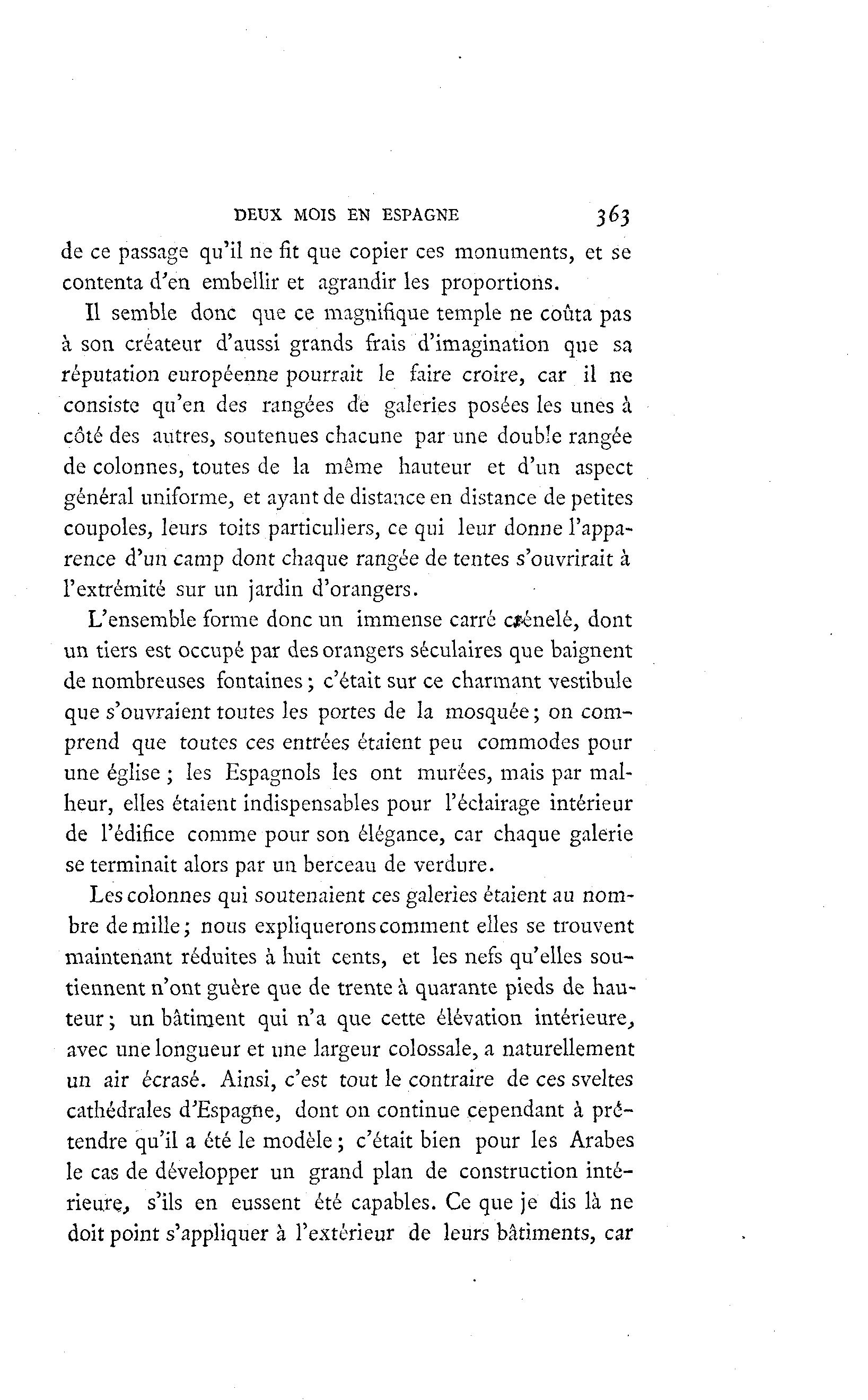 DEUX MOIS EN ESPAGNE 363

de ce passage qu'il ne fit que copier ces monuments, et se contenta d'en embellir et agrandir les proportions.

Il semble donc que ce magnifique temple ne coûta pas à son créateur d'aussi grands frais d'imagination que sa réputation européenne pourrait le faire croire, car il ne consiste qu'en des rangées de galeries posées les unes à côté des autres, soutenues chacune par une double rangée de colonnes, toutes de la même hauteur et d'un aspect général uniforme, et ayant de distance en distance de petites coupoles, leurs toits particuliers, ce qui leur donne l'apparence d'un camp dont chaque rangée de tentes s'ouvrirait à l'extrémité sur un jardin d'orangers.

L'ensemble forme donc un immense carré crénelé, dont un tiers est occupé par des orangers séculaires que baignent de nombreuses fontaines; c'était sur ce charmant vestibule que s'ouvraient toutes les portes de la mosquée; on comprend que toutes ces entrées étaient peu commodes pour une église; les Espagnols les ont murées, mais par malheur, elles étaient indispensables pour l'éclairage intérieur de l'édifice comme pour son élégance, car chaque galerie se terminait alors par un berceau de verdure.

Les colonnes qui soutenaient ces galeries étaient au nombre de mille; nous expliquerons comment elles se trouvent maintenant réduites à huit cents, et les nefs qu'elles soutiennent n'ont guère que de trente à quarante pieds de hauteur; un bâtiment qui n'a que cette élévation intérieure, avec une longueur et une largeur colossale, a naturellement un air écrasé. Ainsi, c'est tout le contraire de ces sveltes cathédrales d'Espagne, dont on continue cependant à prétendre qu'il a été le modèle; c'était bien pour les Arabes le cas de développer un grand plan de construction intérieure, s'ils en eussent été capables. Ce que je dis là ne doit point s'appliquer à l'extérieur de leurs bâtiments, car